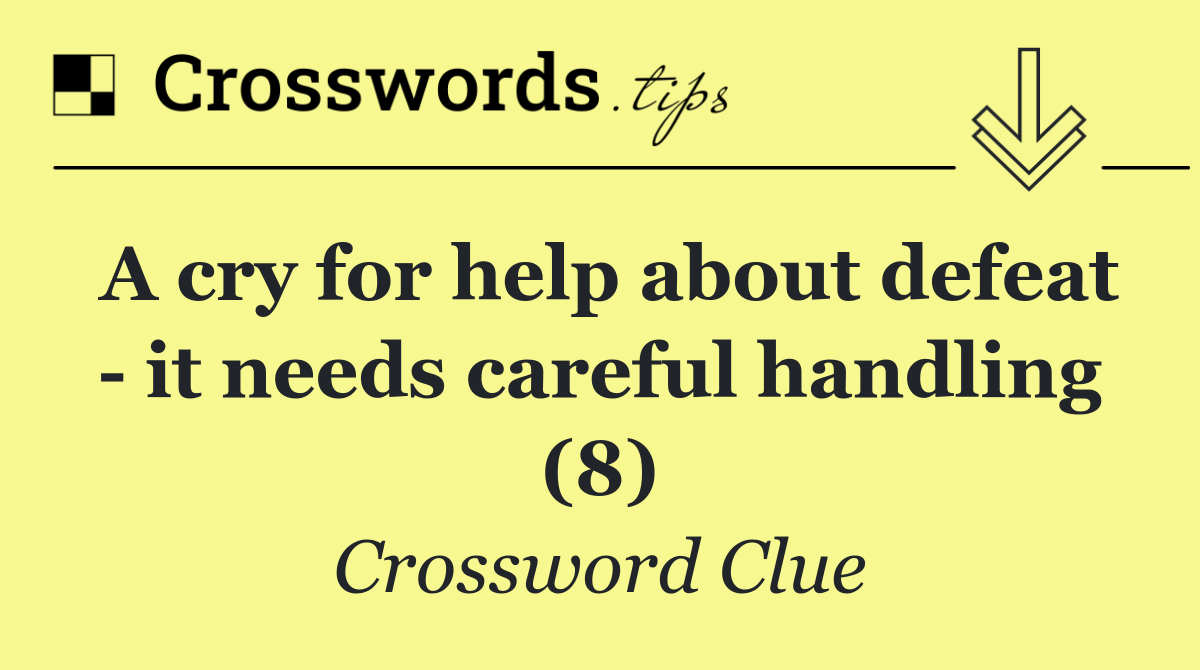 Crosswords.tips

A cry for help about defeat - it needs careful handling (8)

Crossword Clue